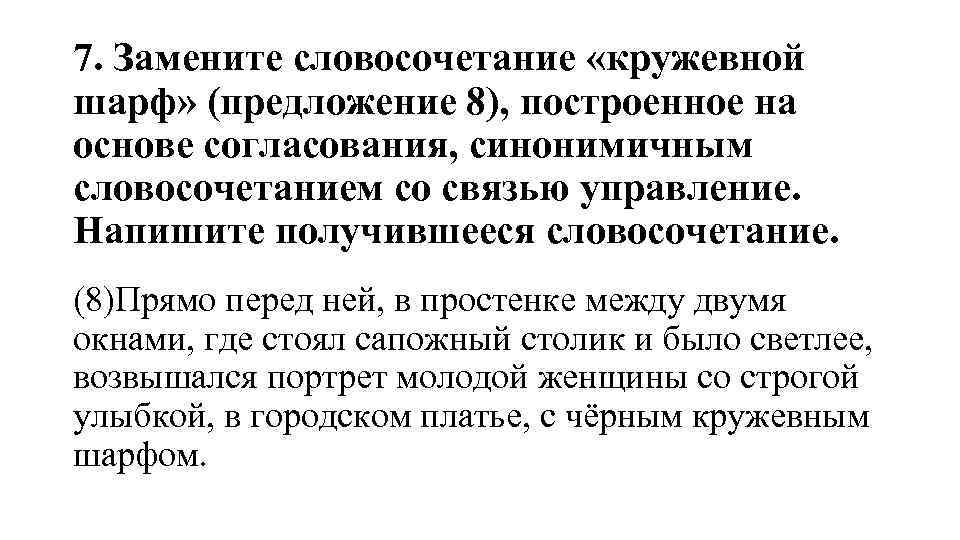 7. Замените словосочетание «кружевной шарф» (предложение 8), построенное на основе согласования, синонимичным словосочетанием со связью управление. Напишите получившееся словосочетание.

(8)Прямо перед ней, в простенке между двумя окнами, где стоял сапожный столик и было светлее, возвышался портрет молодой женщины со строгой улыбкой, в городском платье, с чёрным кружевным шарфом.